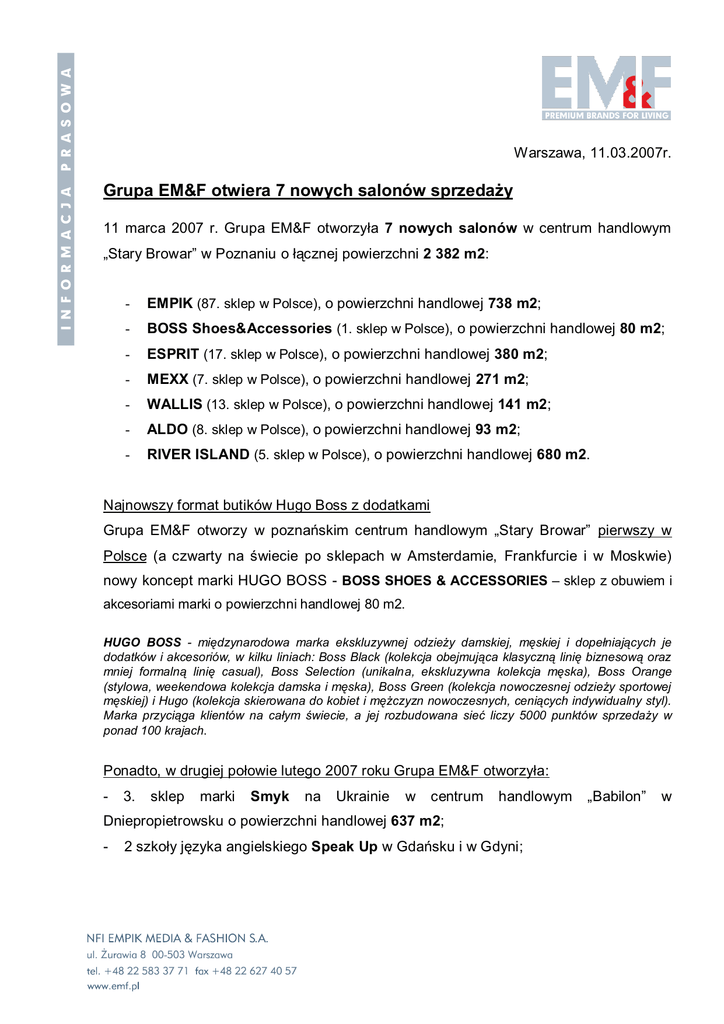 INFORMACJA PRASOWA

EM&F
PREMIUM BRANDS FOR LIVING

Warszawa, 11.03.2007r.

Grupa EM&F otwiera 7 nowych salonów sprzedaży

11 marca 2007 r. Grupa EM&F otworzyła 7 nowych salonów w centrum handlowym „Stary Browar" w Poznaniu o łącznej powierzchni 2 382 m2:

- EMPIK (87. sklep w Polsce), o powierzchni handlowej 738 m2;
- BOSS Shoes&Accessories (1. sklep w Polsce), o powierzchni handlowej 80 m2;
- ESPRIT (17. sklep w Polsce), o powierzchni handlowej 380 m2;
- MEXX (7. sklep w Polsce), o powierzchni handlowej 271 m2;
- WALLIS (13. sklep w Polsce), o powierzchni handlowej 141 m2;
- ALDO (8. sklep w Polsce), o powierzchni handlowej 93 m2;
- RIVER ISLAND (5. sklep w Polsce), o powierzchni handlowej 680 m2.

Najnowszy format butików Hugo Boss z dodatkami
Grupa EM&F otworzy w poznańskim centrum handlowym „Stary Browar" pierwszy w Polsce (a czwarty na świecie po sklepach w Amsterdamie, Frankfurcie i w Moskwie) nowy koncept marki HUGO BOSS - BOSS SHOES & ACCESSORIES – sklep z obuwiem i akcesoriami marki o powierzchni handlowej 80 m2.

HUGO BOSS - międzynarodowa marka ekskluzywnej odzieży damskiej, męskiej i dopełniających je dodatków i akcesoriów, w kilku liniach: Boss Black (kolekcja obejmująca klasyczną linię biznesową oraz mniej formalną linię casual), Boss Selection (unikalna, ekskluzywna kolekcja męska), Boss Orange (stylowa, weekendowa kolekcja damska i męska), Boss Green (kolekcja nowoczesnej odzieży sportowej męskiej) i Hugo (kolekcja skierowana do kobiet i mężczyzn nowoczesnych, ceniących indywidualny styl). Marka przyciąga klientów na całym świecie, a jej rozbudowana sieć liczy 5000 punktów sprzedaży w ponad 100 krajach.

Ponadto, w drugiej połowie lutego 2007 roku Grupa EM&F otworzyła:
- 3. sklep marki Smyk na Ukrainie w centrum handlowym „Babilon" w Dniepropietrowsku o powierzchni handlowej 637 m2;
- 2 szkoły języka angielskiego Speak Up w Gdańsku i w Gdyni;

NFI EMPIK MEDIA & FASHION S.A.
ul. Żurawia 8 00-503 Warszawa
tel. +48 22 583 37 71 fax +48 22 627 40 57
www.emf.pl